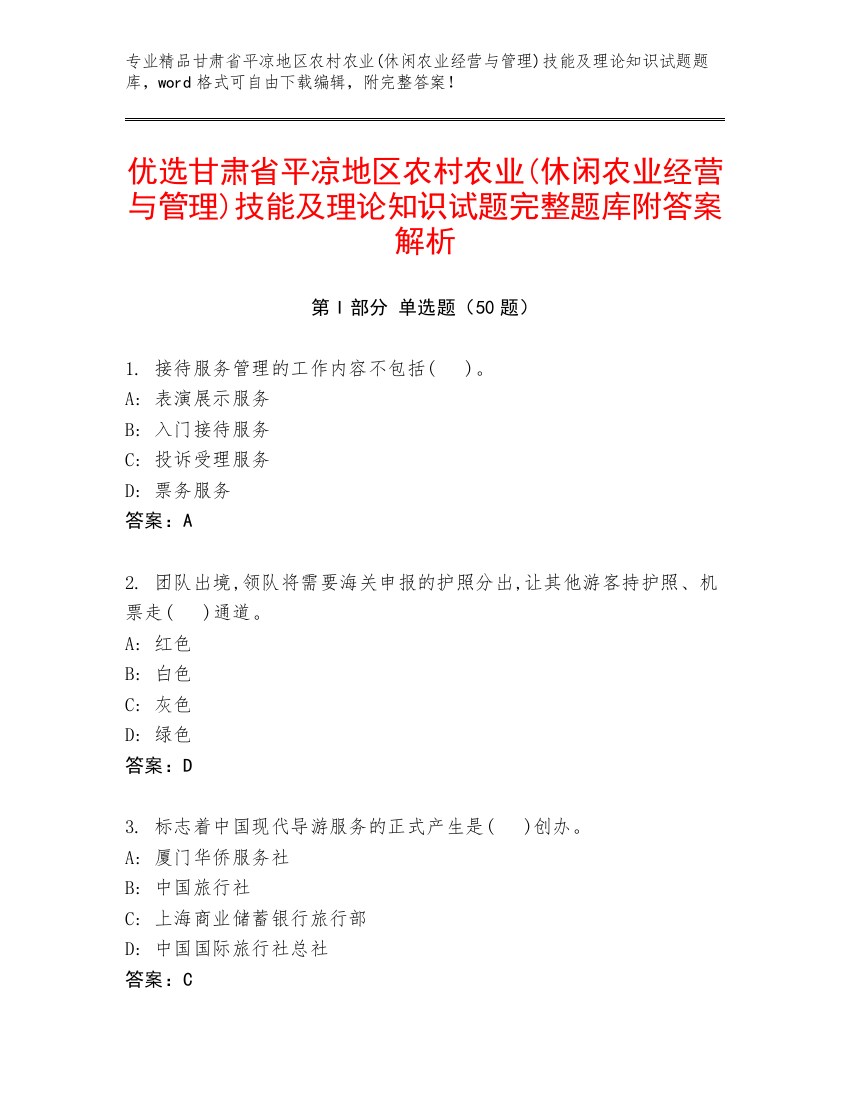 专业精品甘肃省平凉地区农村农业(休闲农业经营与管理)技能及理论知识试题题库，word 格式可自由下载编辑，附完整答案！

优选甘肃省平凉地区农村农业(休闲农业经营与管理)技能及理论知识试题完整题库附答案解析

第 I 部分 单选题（50 题）

1. 接待服务管理的工作内容不包括(　)。
A: 表演展示服务
B: 入门接待服务
C: 投诉受理服务
D: 票务服务
答案：A

2. 团队出境,领队将需要海关申报的护照分出,让其他游客持护照、机票走(　)通道。
A: 红色
B: 白色
C: 灰色
D: 绿色
答案：D

3. 标志着中国现代导游服务的正式产生是(　)创办。
A: 厦门华侨服务社
B: 中国旅行社
C: 上海商业储蓄银行旅行部
D: 中国国际旅行社总社
答案：C